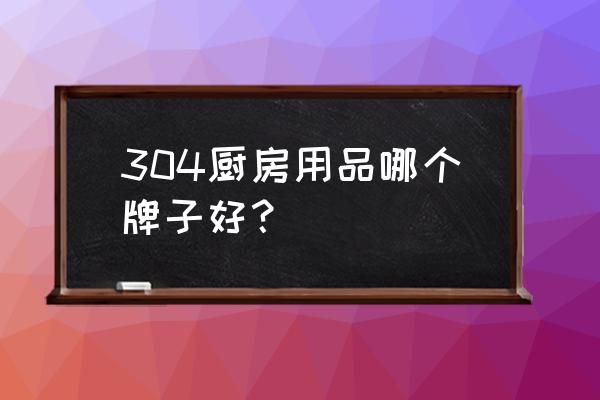 304厨房用品哪个牌子好？